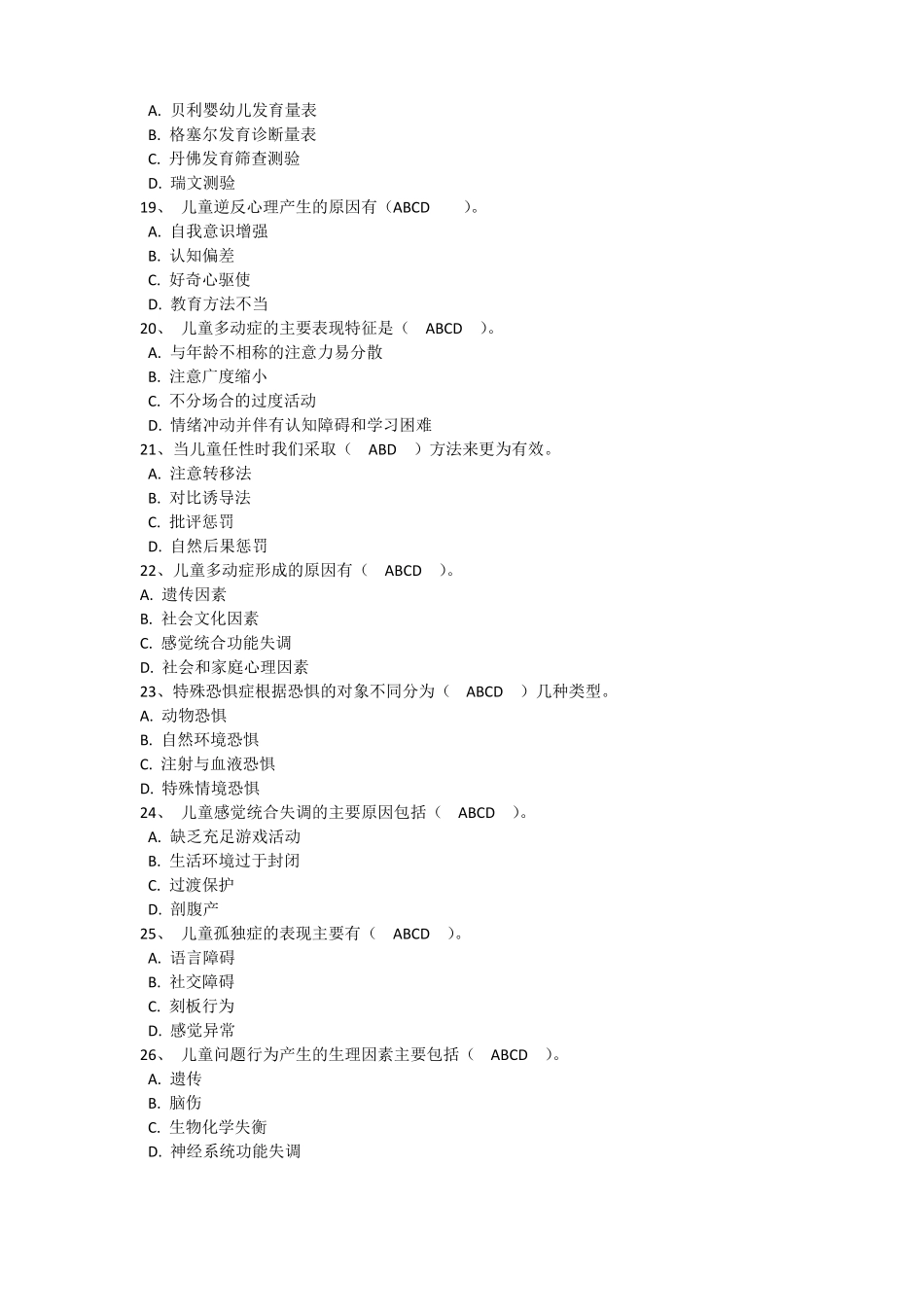 A. 贝利婴幼儿发育量表
B. 格塞尔发育诊断量表
C. 丹佛发育筛查测验
D. 瑞文测验
19、 儿童逆反心理产生的原因有（ABCD ）。
A. 自我意识增强
B. 认知偏差
C. 好奇心驱使
D. 教育方法不当
20、 儿童多动症的主要表现特征是（ ABCD ）。
A. 与年龄不相称的注意力易分散
B. 注意广度缩小
C. 不分场合的过度活动
D. 情绪冲动并伴有认知障碍和学习困难
21、当儿童任性时我们采取（ ABD ）方法来更为有效。
A. 注意转移法
B. 对比诱导法
C. 批评惩罚
D. 自然后果惩罚
22、儿童多动症形成的原因有（ ABCD ）。
A. 遗传因素
B. 社会文化因素
C. 感觉统合功能失调
D. 社会和家庭心理因素
23、特殊恐惧症根据恐惧的对象不同分为（ ABCD ）几种类型。
A. 动物恐惧
B. 自然环境恐惧
C. 注射与血液恐惧
D. 特殊情境恐惧
24、 儿童感觉统合失调的主要原因包括（ ABCD ）。
A. 缺乏充足游戏活动
B. 生活环境过于封闭
C. 过渡保护
D. 剖腹产
25、 儿童孤独症的表现主要有（ ABCD ）。
A. 语言障碍
B. 社交障碍
C. 刻板行为
D. 感觉异常
26、 儿童问题行为产生的生理因素主要包括（ ABCD ）。
A. 遗传
B. 脑伤
C. 生物化学失衡
D. 神经系统功能失调